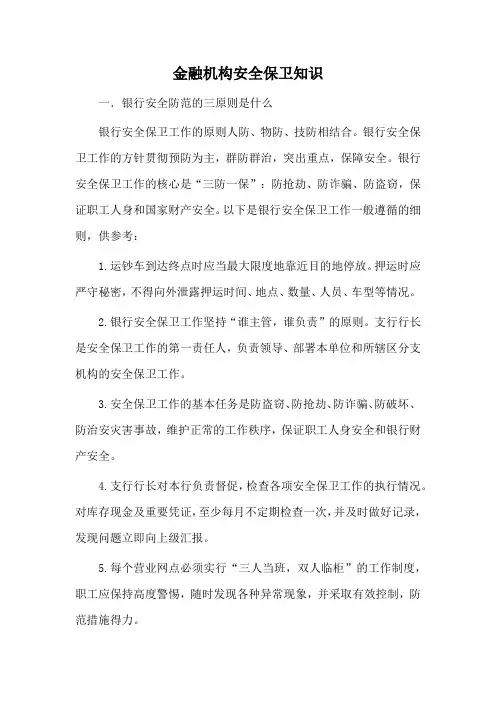 金融机构安全保卫知识

一. 银行安全防范的三原则是什么

银行安全保卫工作的原则人防、物防、技防相结合。银行安全保卫工作的方针贯彻预防为主，群防群治，突出重点，保障安全。银行安全保卫工作的核心是“三防一保”：防抢劫、防诈骗、防盗窃，保证职工人身和国家财产安全。以下是银行安全保卫工作一般遵循的细则，供参考：

1.运钞车到达终点时应当最大限度地靠近目的地停放。押运时应严守秘密，不得向外泄露押运时间、地点、数量、人员、车型等情况。

2.银行安全保卫工作坚持“谁主管，谁负责”的原则。支行行长是安全保卫工作的第一责任人，负责领导、部署本单位和所辖区分支机构的安全保卫工作。

3.安全保卫工作的基本任务是防盗窃、防抢劫、防诈骗、防破坏、防治安灾害事故，维护正常的工作秩序，保证职工人身安全和银行财产安全。

4.支行行长对本行负责督促，检查各项安全保卫工作的执行情况。对库存现金及重要凭证，至少每月不定期检查一次，并及时做好记录，发现问题立即向上级汇报。

5.每个营业网点必须实行“三人当班，双人临柜”的工作制度，职工应保持高度警惕，随时发现各种异常现象，并采取有效控制，防范措施得力。